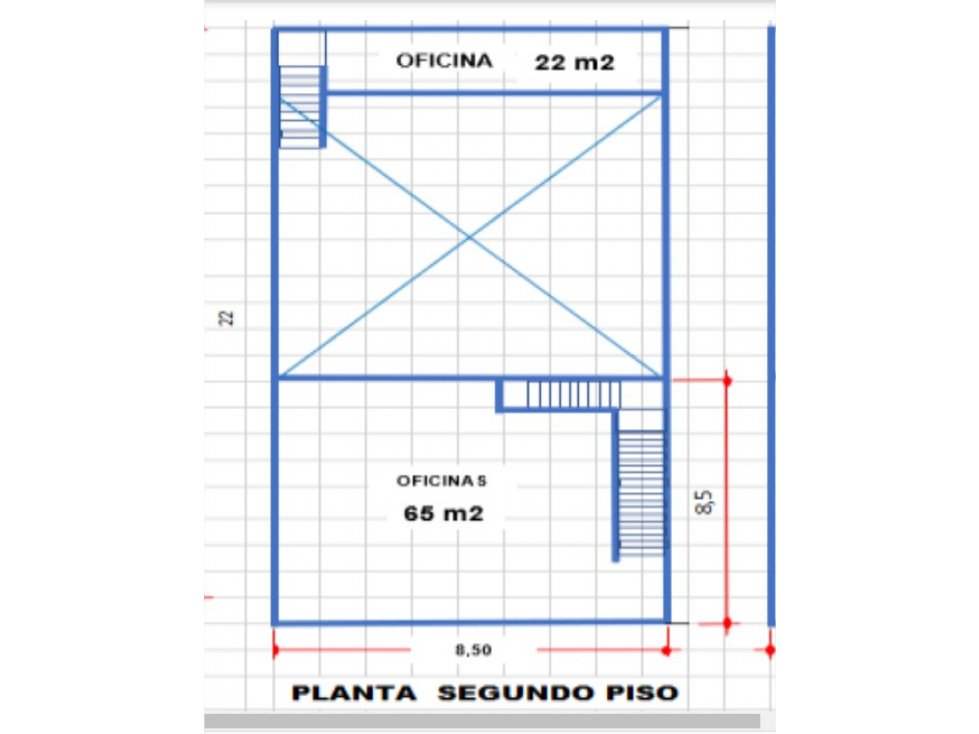 OFICINA 22 m2

22

OFICINAS
65 m2

8,5

8,50

PLANTA SEGUNDO PISO